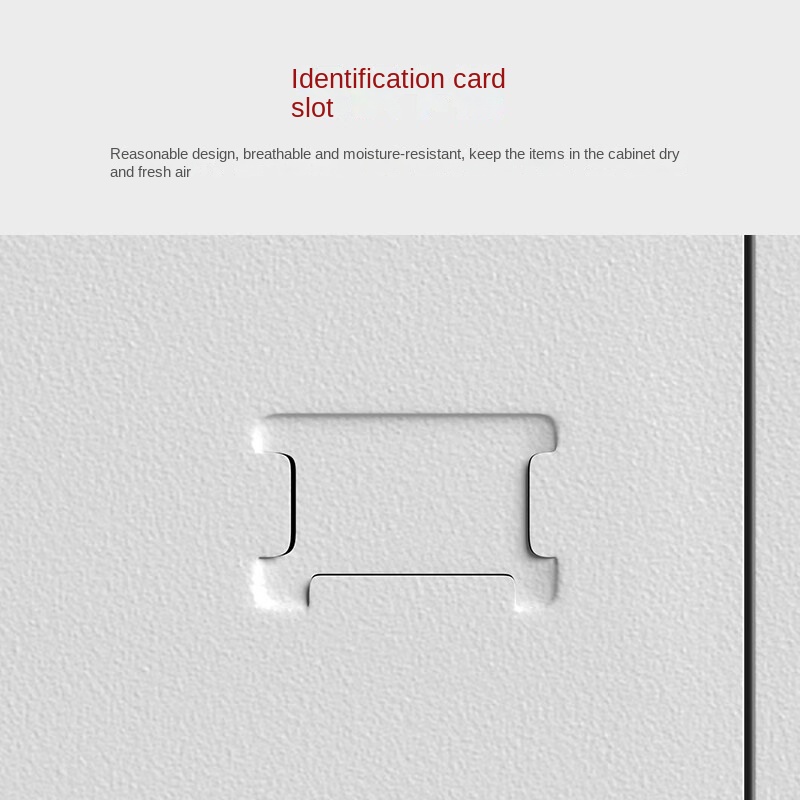 Identification card slot

Reasonable design, breathable and moisture-resistant, keep the items in the cabinet dry and fresh air